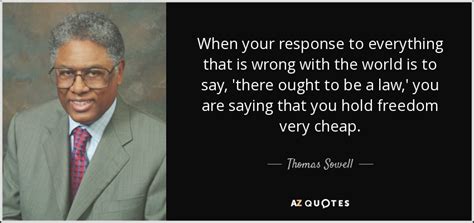 When your response to everything that is wrong with the world is to say, 'there ought to be a law,' you are saying that you hold freedom very cheap.

— Thomas Sowell —

AZ QUOTES